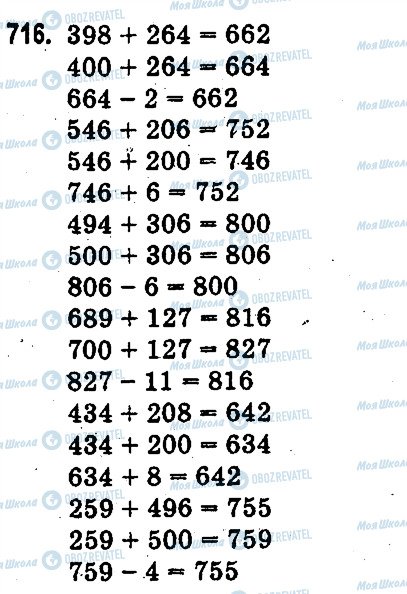 716. $398 + 264 = 662$

$400 + 264 = 664$

$664 - 2 = 662$

$546 + 206 = 752$

$546 + 200 = 746$

$746 + 6 = 752$

$494 + 306 = 800$

$500 + 306 = 806$

$806 - 6 = 800$

$689 + 127 = 816$

$700 + 127 = 827$

$827 - 11 = 816$

$434 + 208 = 642$

$434 + 200 = 634$

$634 + 8 = 642$

$259 + 496 = 755$

$259 + 500 = 759$

$759 - 4 = 755$

Моя Школа

OBOZREVATEL